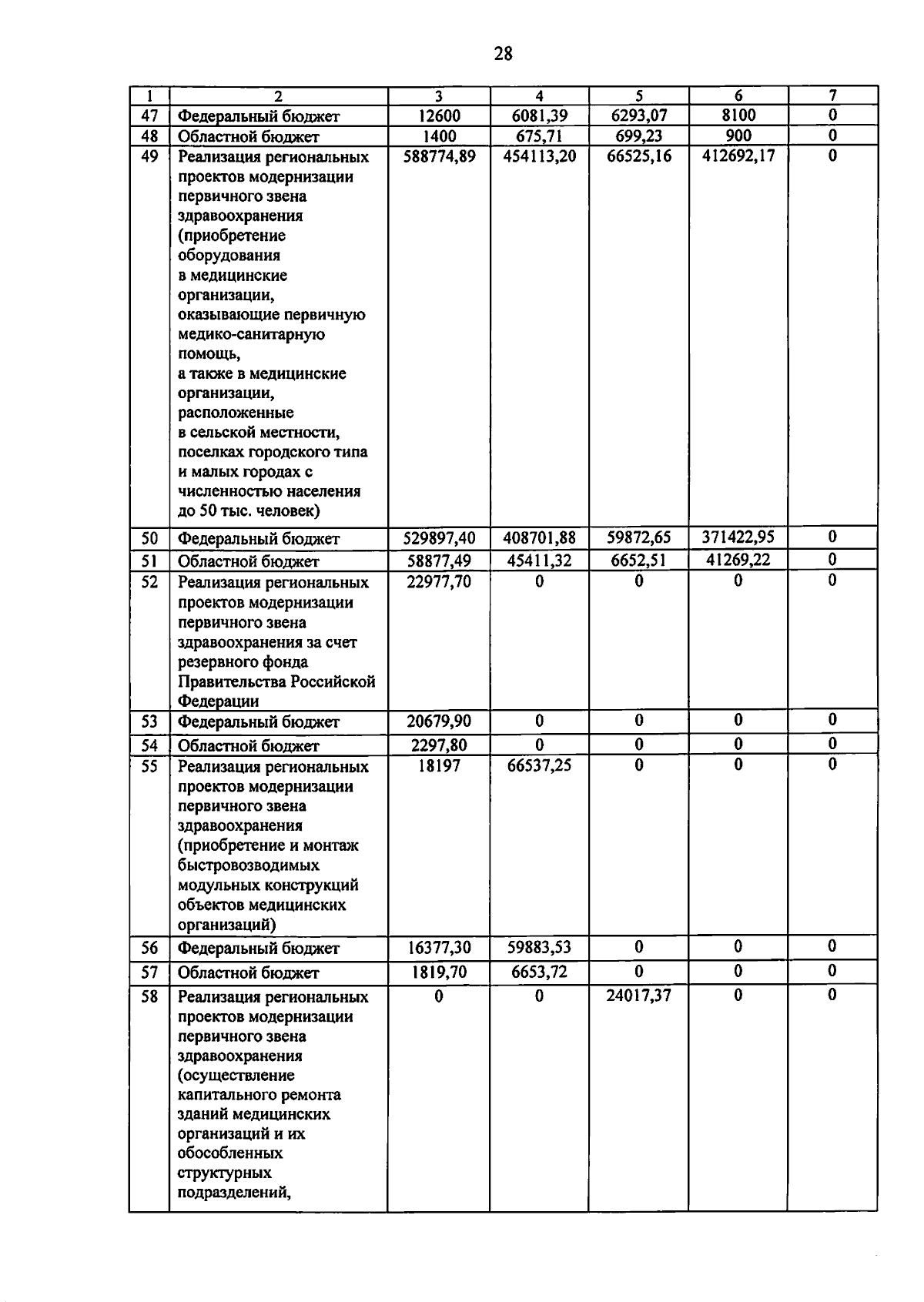 28

| 1 | 2 | 3 | 4 | 5 | 6 | 7 |
|---|---|---|---|---|---|---|
| 47 | Федеральный бюджет | 12600 | 6081,39 | 6293,07 | 8100 | 0 |
| 48 | Областной бюджет | 1400 | 675,71 | 699,23 | 900 | 0 |
| 49 | Реализация региональных проектов модернизации первичного звена здравоохранения (приобретение оборудования в медицинские организации, оказывающие первичную медико-санитарную помощь, а также в медицинские организации, расположенные в сельской местности, поселках городского типа и малых городах с численностью населения до 50 тыс. человек) | 588774,89 | 454113,20 | 66525,16 | 412692,17 | 0 |
| 50 | Федеральный бюджет | 529897,40 | 408701,88 | 59872,65 | 371422,95 | 0 |
| 51 | Областной бюджет | 58877,49 | 45411,32 | 6652,51 | 41269,22 | 0 |
| 52 | Реализация региональных проектов модернизации первичного звена здравоохранения за счет резервного фонда Правительства Российской Федерации | 22977,70 | 0 | 0 | 0 | 0 |
| 53 | Федеральный бюджет | 20679,90 | 0 | 0 | 0 | 0 |
| 54 | Областной бюджет | 2297,80 | 0 | 0 | 0 | 0 |
| 55 | Реализация региональных проектов модернизации первичного звена здравоохранения (приобретение и монтаж быстровозводимых модульных конструкций объектов медицинских организаций) | 18197 | 66537,25 | 0 | 0 | 0 |
| 56 | Федеральный бюджет | 16377,30 | 59883,53 | 0 | 0 | 0 |
| 57 | Областной бюджет | 1819,70 | 6653,72 | 0 | 0 | 0 |
| 58 | Реализация региональных проектов модернизации первичного звена здравоохранения (осуществление капитального ремонта зданий медицинских организаций и их обособленных структурных подразделений, | 0 | 0 | 24017,37 | 0 | 0 |